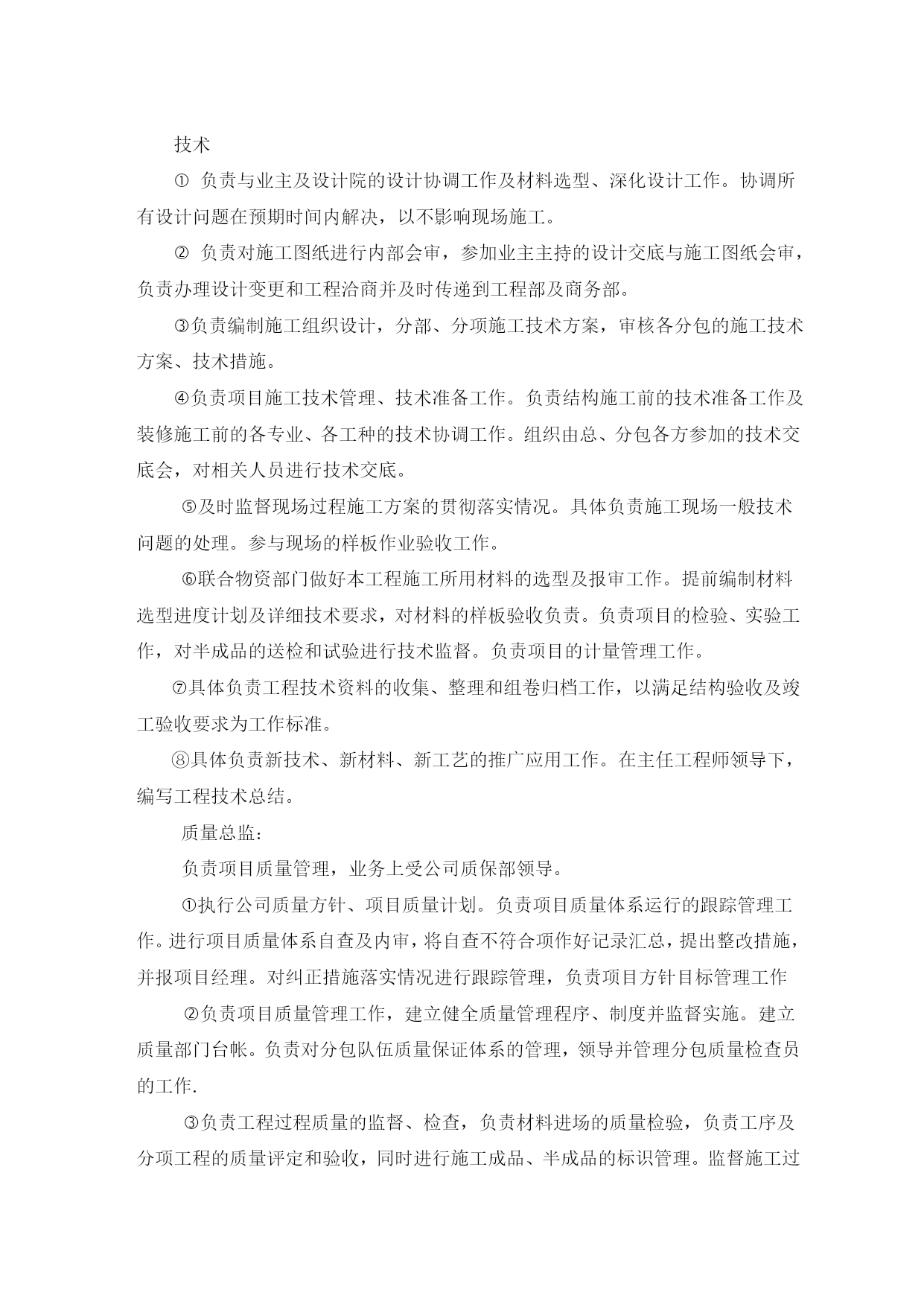 技术

① 负责与业主及设计院的设计协调工作及材料选型、深化设计工作。协调所有设计问题在预期时间内解决，以不影响现场施工。

② 负责对施工图纸进行内部会审，参加业主主持的设计交底与施工图纸会审，负责办理设计变更和工程洽商并及时传递到工程部及商务部。

③负责编制施工组织设计，分部、分项施工技术方案，审核各分包的施工技术方案、技术措施。

④负责项目施工技术管理、技术准备工作。负责结构施工前的技术准备工作及装修施工前的各专业、各工种的技术协调工作。组织由总、分包各方参加的技术交底会，对相关人员进行技术交底。

⑤及时监督现场过程施工方案的贯彻落实情况。具体负责施工现场一般技术问题的处理。参与现场的样板作业验收工作。

⑥联合物资部门做好本工程施工所用材料的选型及报审工作。提前编制材料选型进度计划及详细技术要求，对材料的样板验收负责。负责项目的检验、实验工作，对半成品的送检和试验进行技术监督。负责项目的计量管理工作。

⑦具体负责工程技术资料的收集、整理和组卷归档工作，以满足结构验收及竣工验收要求为工作标准。

⑧具体负责新技术、新材料、新工艺的推广应用工作。在主任工程师领导下，编写工程技术总结。

质量总监：

负责项目质量管理，业务上受公司质保部领导。

①执行公司质量方针、项目质量计划。负责项目质量体系运行的跟踪管理工作。进行项目质量体系自查及内审，将自查不符合项作好记录汇总，提出整改措施，并报项目经理。对纠正措施落实情况进行跟踪管理，负责项目方针目标管理工作

②负责项目质量管理工作，建立健全质量管理程序、制度并监督实施。建立质量部门台帐。负责对分包队伍质量保证体系的管理，领导并管理分包质量检查员的工作.

③负责工程过程质量的监督、检查，负责材料进场的质量检验，负责工序及分项工程的质量评定和验收，同时进行施工成品、半成品的标识管理。监督施工过